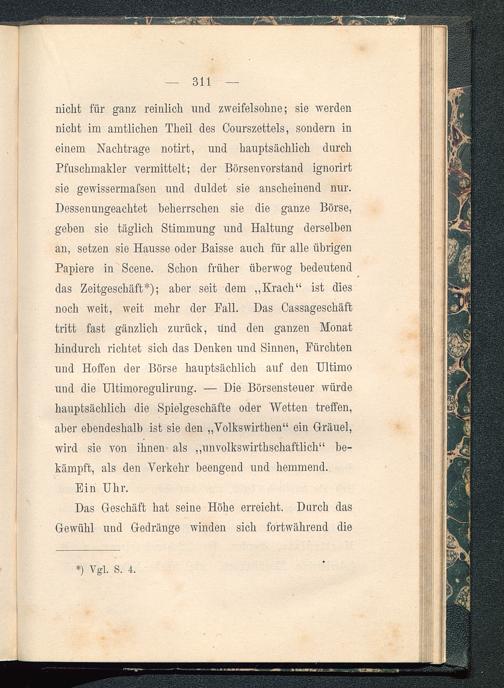 — 311 —

nicht für ganz reinlich und zweifelsohne; sie werden nicht im amtlichen Theil des Courszettels, sondern in einem Nachtrage notirt, und hauptsächlich durch Pfuschmakler vermittelt; der Börsenvorstand ignorirt sie gewissermaſsen und duldet sie anscheinend nur. Dessenungeachtet beherrschen sie die ganze Börse, geben sie täglich Stimmung und Haltung derselben an, setzen sie Hausse oder Baisse auch für alle übrigen Papiere in Scene. Schon früher überwog bedeutend das Zeitgeschäft*); aber seit dem „Krach“ ist dies noch weit, weit mehr der Fall. Das Cassageschäft tritt fast gänzlich zurück, und den ganzen Monat hindurch richtet sich das Denken und Sinnen, Fürchten und Hoffen der Börse hauptsächlich auf den Ultimo und die Ultimoregulirung. — Die Börsensteuer würde hauptsächlich die Spielgeschäfte oder Wetten treffen, aber ebendeshalb ist sie den „Volkswirthen“ ein Gräuel, wird sie von ihnen als „unvolkswirthschaftlich“ bekämpft, als den Verkehr beengend und hemmend.

Ein Uhr.

Das Geschäft hat seine Höhe erreicht. Durch das Gewühl und Gedränge winden sich fortwährend die

*) Vgl. S. 4.